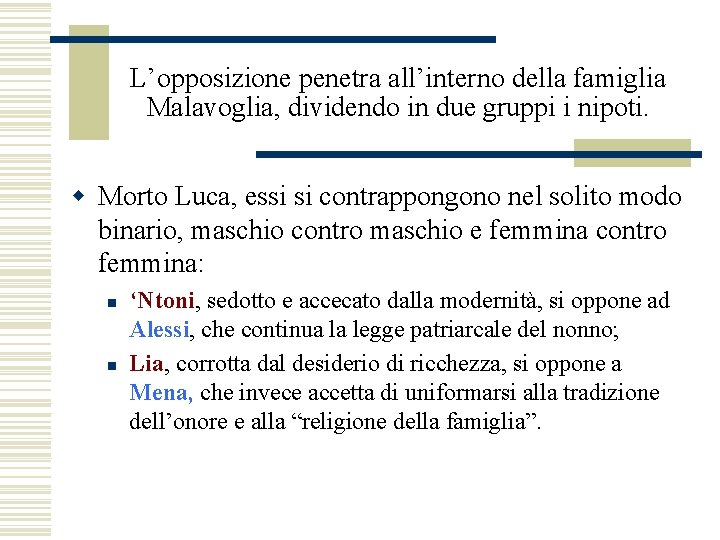 L’opposizione penetra all’interno della famiglia Malavoglia, dividendo in due gruppi i nipoti.

Morto Luca, essi si contrappongono nel solito modo binario, maschio contro maschio e femmina contro femmina:

‘Ntoni, sedotto e accecato dalla modernità, si oppone ad Alessi, che continua la legge patriarcale del nonno;

Lia, corrotta dal desiderio di ricchezza, si oppone a Mena, che invece accetta di uniformarsi alla tradizione dell’onore e alla “religione della famiglia”.